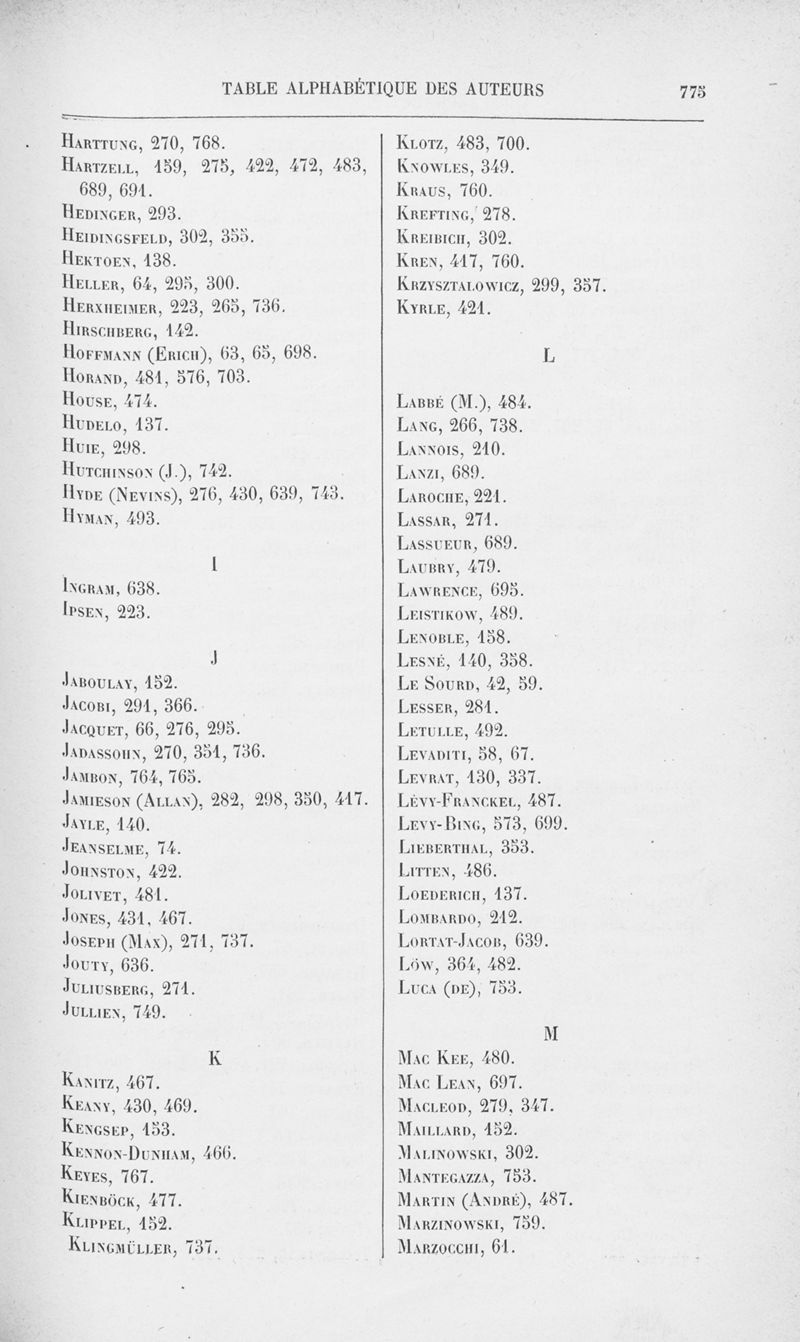 TABLE ALPHABÉTIQUE DES AUTEURS 775

Harttung, 270, 768.
Hartzell, 159, 275, 422, 472, 483, 689, 691.
Hedinger, 293.
Heidingsfeld, 302, 355.
Hektoen, 138.
Heller, 64, 295, 300.
Herxheimer, 223, 265, 736.
Hirschberg, 142.
Hoffmann (Erich), 63, 65, 698.
Horand, 481, 576, 703.
House, 474.
Hudelo, 137.
Huie, 298.
Hutchinson (J.), 742.
Hyde (Nevins), 276, 430, 639, 743.
Hyman, 493.

I

Ingram, 638.
Ipsen, 223.

J

Jaboulay, 152.
Jacobi, 291, 366.
Jacquet, 66, 276, 295.
Jadassohn, 270, 351, 736.
Jambon, 764, 765.
Jamieson (Allan), 282, 298, 350, 417.
Jayle, 140.
Jeanselme, 74.
Johnston, 422.
Jolivet, 481.
Jones, 431, 467.
Joseph (Max), 271, 737.
Jouty, 636.
Juliusberg, 271.
Jullien, 749.

K

Kanitz, 467.
Keany, 430, 469.
Kengsep, 153.
Kennon-Dunham, 466.
Keyes, 767.
Kienböck, 477.
Klippel, 152.
Klingmüller, 737.

Klotz, 483, 700.
Knowles, 349.
Kraus, 760.
Krefting, 278.
Kreibich, 302.
Kren, 417, 760.
Krzysztalowicz, 299, 357.
Kyrle, 421.

L

Labbé (M.), 484.
Lang, 266, 738.
Lannois, 210.
Lanzi, 689.
Laroche, 221.
Lassar, 271.
Lassueur, 689.
Laubry, 479.
Lawrence, 695.
Leistikow, 489.
Lenoble, 158.
Lesné, 140, 358.
Le Sourd, 42, 59.
Lesser, 281.
Letulle, 492.
Levaditi, 58, 67.
Levrat, 130, 337.
Lévy-Franckel, 487.
Levy-Bing, 573, 699.
Lieberthal, 353.
Litten, 486.
Loederich, 137.
Lombardo, 212.
Lortat-Jacob, 639.
Löw, 364, 482.
Luca (de), 753.

M

Mac Kee, 480.
Mac Lean, 697.
Macleod, 279, 347.
Maillard, 152.
Malinowski, 302.
Mantegazza, 753.
Martin (André), 487.
Marzinowski, 759.
Marzocchi, 61.